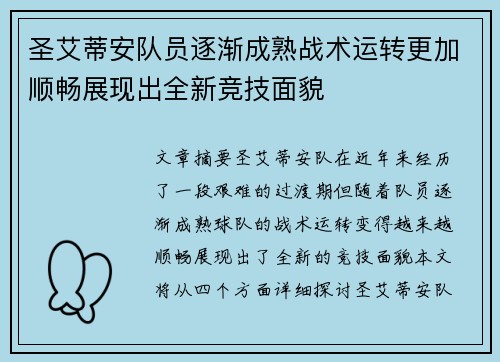 圣艾蒂安队员逐渐成熟战术运转更加顺畅展现出全新竞技面貌

文章摘要圣艾蒂安队在近年来经历了一段艰难的过渡期但随着队员逐渐成熟球队的战术运转变得越来越顺畅展现出了全新的竞技面貌本文将从四个方面详细探讨圣艾蒂安队